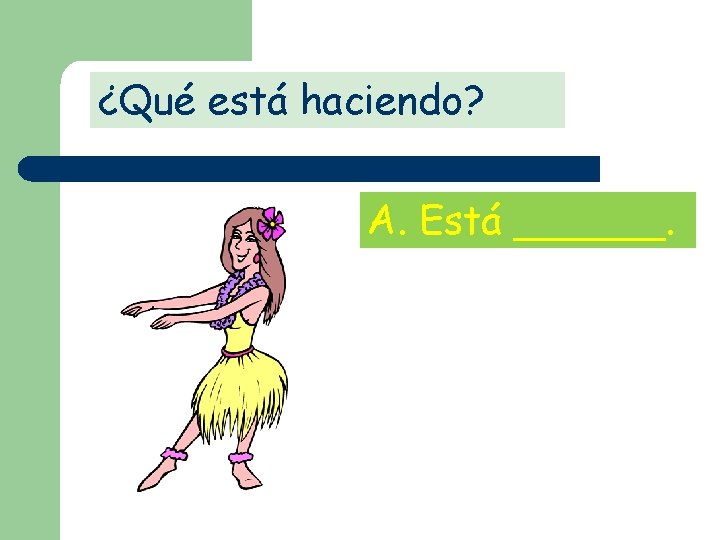 ¿Qué está haciendo?

A. Está ______.